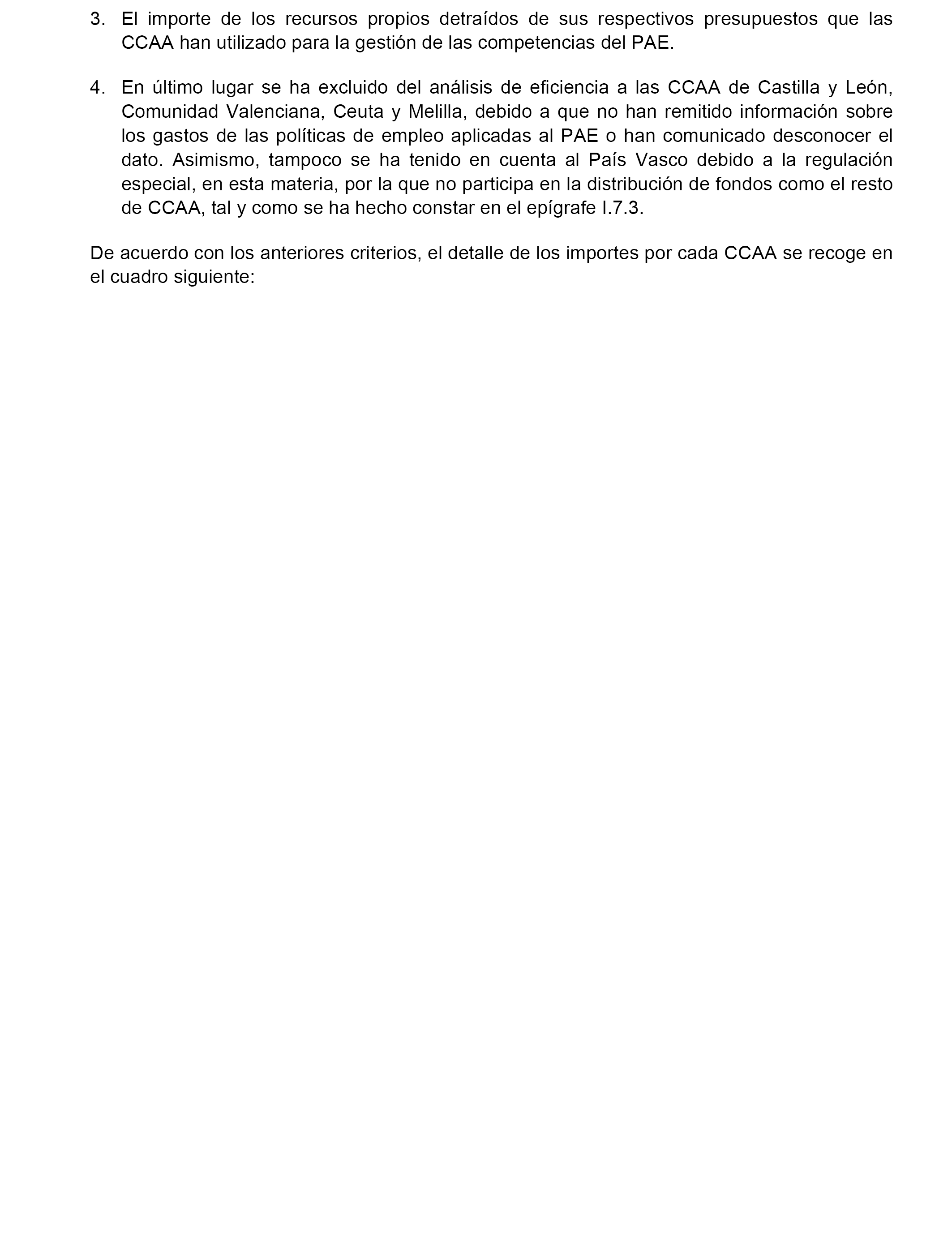 3. El importe de los recursos propios detraídos de sus respectivos presupuestos que las CCAA han utilizado para la gestión de las competencias del PAE.

4. En último lugar se ha excluido del análisis de eficiencia a las CCAA de Castilla y León, Comunidad Valenciana, Ceuta y Melilla, debido a que no han remitido información sobre los gastos de las políticas de empleo aplicadas al PAE o han comunicado desconocer el dato. Asimismo, tampoco se ha tenido en cuenta al País Vasco debido a la regulación especial, en esta materia, por la que no participa en la distribución de fondos como el resto de CCAA, tal y como se ha hecho constar en el epígrafe I.7.3.

De acuerdo con los anteriores criterios, el detalle de los importes por cada CCAA se recoge en el cuadro siguiente: